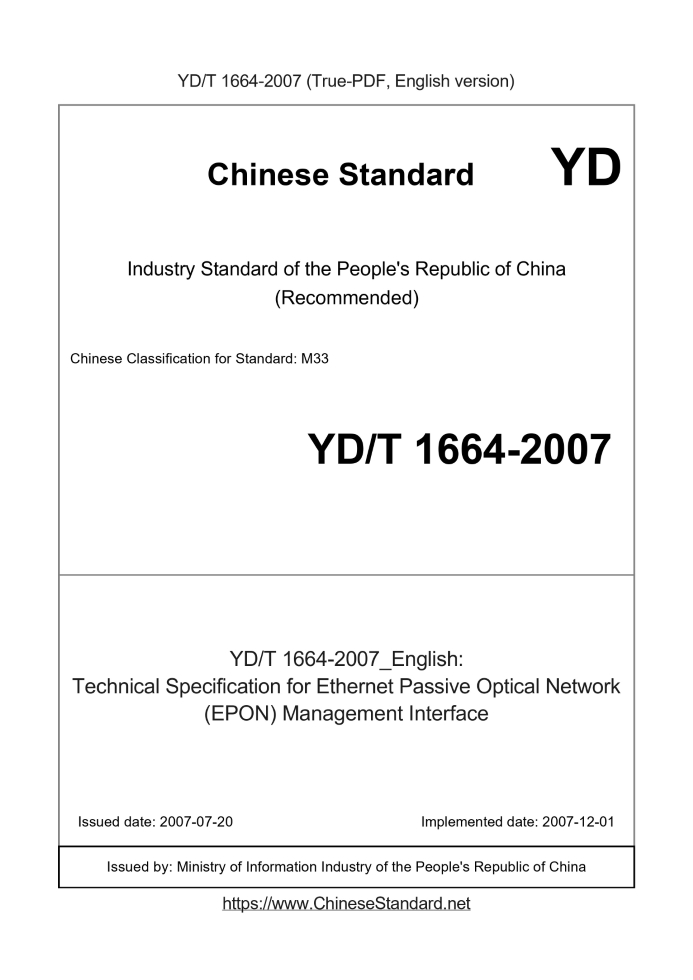 YD/T 1664-2007 (True-PDF, English version)

Chinese Standard YD

Industry Standard of the People's Republic of China
(Recommended)

Chinese Classification for Standard: M33

YD/T 1664-2007

YD/T 1664-2007_English:
Technical Specification for Ethernet Passive Optical Network (EPON) Management Interface

Issued date: 2007-07-20

Implemented date: 2007-12-01

Issued by: Ministry of Information Industry of the People's Republic of China

https://www.ChineseStandard.net